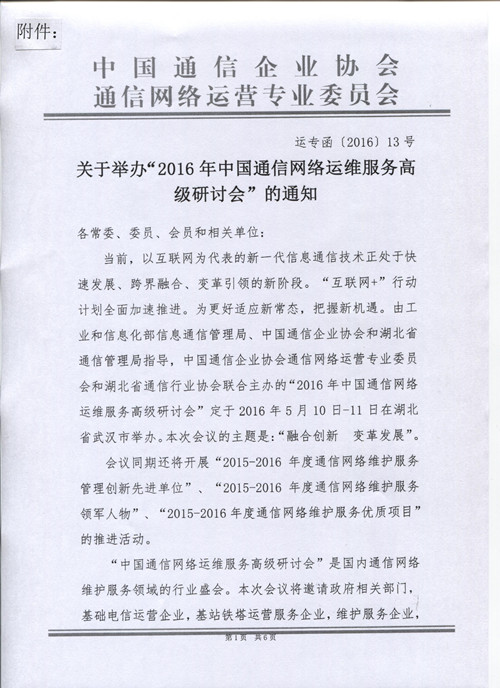 附件：

中国通信企业协会
通信网络运营专业委员会

运专函〔2016〕13号

关于举办“2016年中国通信网络运维服务高级研讨会”的通知

各常委、委员、会员和相关单位：

当前，以互联网为代表的新一代信息通信技术正处于快速发展、跨界融合、变革引领的新阶段。“互联网+”行动计划全面加速推进。为更好适应新常态，把握新机遇。由工业和信息化部信息通信管理局、中国通信企业协会和湖北省通信管理局指导，中国通信企业协会通信网络运营专业委员会和湖北省通信行业协会联合主办的“2016年中国通信网络运维服务高级研讨会”定于2016年5月10日-11日在湖北省武汉市举办。本次会议的主题是：“融合创新 变革发展”。

会议同期还将开展“2015-2016年度通信网络维护服务管理创新先进单位”、“2015-2016年度通信网络维护服务领军人物”、“2015-2016年度通信网络维护服务优质项目”的推进活动。

“中国通信网络运维服务高级研讨会”是国内通信网络维护服务领域的行业盛会。本次会议将邀请政府相关部门，基础电信运营企业，基站铁塔运营服务企业，维护服务企业，

第1页 共6页